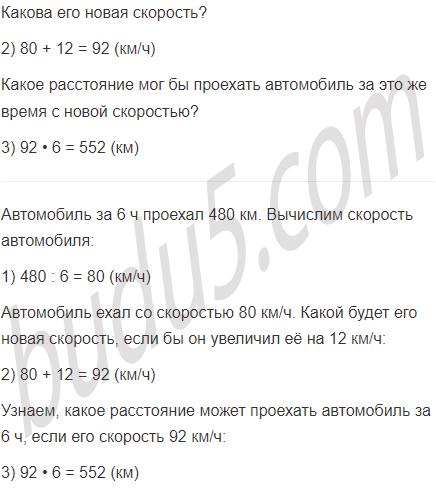 Какова его новая скорость?

2) 80 + 12 = 92 (км/ч)

Какое расстояние мог бы проехать автомобиль за это же время с новой скоростью?

3) 92 • 6 = 552 (км)

Автомобиль за 6 ч проехал 480 км. Вычислим скорость автомобиля:

1) 480 : 6 = 80 (км/ч)

Автомобиль ехал со скоростью 80 км/ч. Какой будет его новая скорость, если бы он увеличил её на 12 км/ч:

2) 80 + 12 = 92 (км/ч)

Узнаем, какое расстояние может проехать автомобиль за 6 ч, если его скорость 92 км/ч:

3) 92 • 6 = 552 (км)

budu5.com